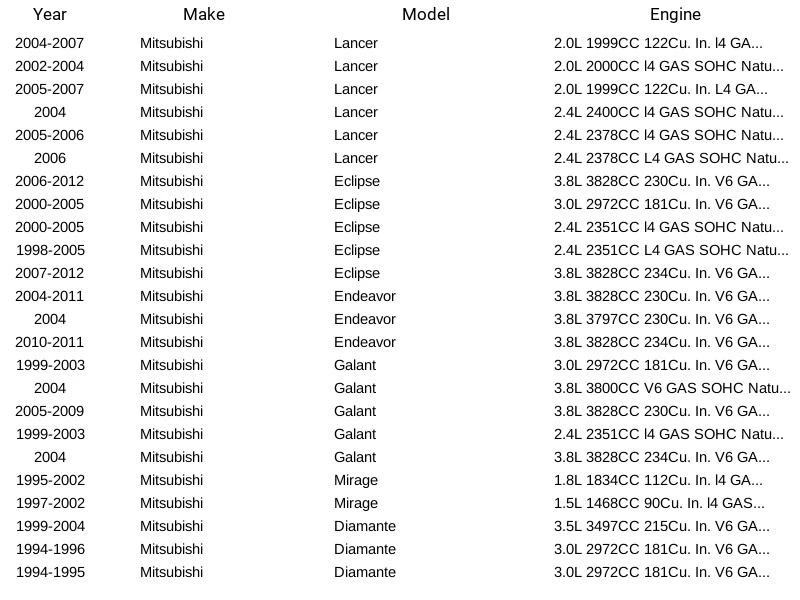 | Year | Make | Model | Engine |
|---|---|---|---|
| 2004-2007 | Mitsubishi | Lancer | 2.0L 1999CC 122Cu. In. l4 GA... |
| 2002-2004 | Mitsubishi | Lancer | 2.0L 2000CC l4 GAS SOHC Natu... |
| 2005-2007 | Mitsubishi | Lancer | 2.0L 1999CC 122Cu. In. L4 GA... |
| 2004 | Mitsubishi | Lancer | 2.4L 2400CC l4 GAS SOHC Natu... |
| 2005-2006 | Mitsubishi | Lancer | 2.4L 2378CC l4 GAS SOHC Natu... |
| 2006 | Mitsubishi | Lancer | 2.4L 2378CC L4 GAS SOHC Natu... |
| 2006-2012 | Mitsubishi | Eclipse | 3.8L 3828CC 230Cu. In. V6 GA... |
| 2000-2005 | Mitsubishi | Eclipse | 3.0L 2972CC 181Cu. In. V6 GA... |
| 2000-2005 | Mitsubishi | Eclipse | 2.4L 2351CC l4 GAS SOHC Natu... |
| 1998-2005 | Mitsubishi | Eclipse | 2.4L 2351CC L4 GAS SOHC Natu... |
| 2007-2012 | Mitsubishi | Eclipse | 3.8L 3828CC 234Cu. In. V6 GA... |
| 2004-2011 | Mitsubishi | Endeavor | 3.8L 3828CC 230Cu. In. V6 GA... |
| 2004 | Mitsubishi | Endeavor | 3.8L 3797CC 230Cu. In. V6 GA... |
| 2010-2011 | Mitsubishi | Endeavor | 3.8L 3828CC 234Cu. In. V6 GA... |
| 1999-2003 | Mitsubishi | Galant | 3.0L 2972CC 181Cu. In. V6 GA... |
| 2004 | Mitsubishi | Galant | 3.8L 3800CC V6 GAS SOHC Natu... |
| 2005-2009 | Mitsubishi | Galant | 3.8L 3828CC 230Cu. In. V6 GA... |
| 1999-2003 | Mitsubishi | Galant | 2.4L 2351CC l4 GAS SOHC Natu... |
| 2004 | Mitsubishi | Galant | 3.8L 3828CC 234Cu. In. V6 GA... |
| 1995-2002 | Mitsubishi | Mirage | 1.8L 1834CC 112Cu. In. l4 GA... |
| 1997-2002 | Mitsubishi | Mirage | 1.5L 1468CC 90Cu. In. l4 GAS... |
| 1999-2004 | Mitsubishi | Diamante | 3.5L 3497CC 215Cu. In. V6 GA... |
| 1994-1996 | Mitsubishi | Diamante | 3.0L 2972CC 181Cu. In. V6 GA... |
| 1994-1995 | Mitsubishi | Diamante | 3.0L 2972CC 181Cu. In. V6 GA... |